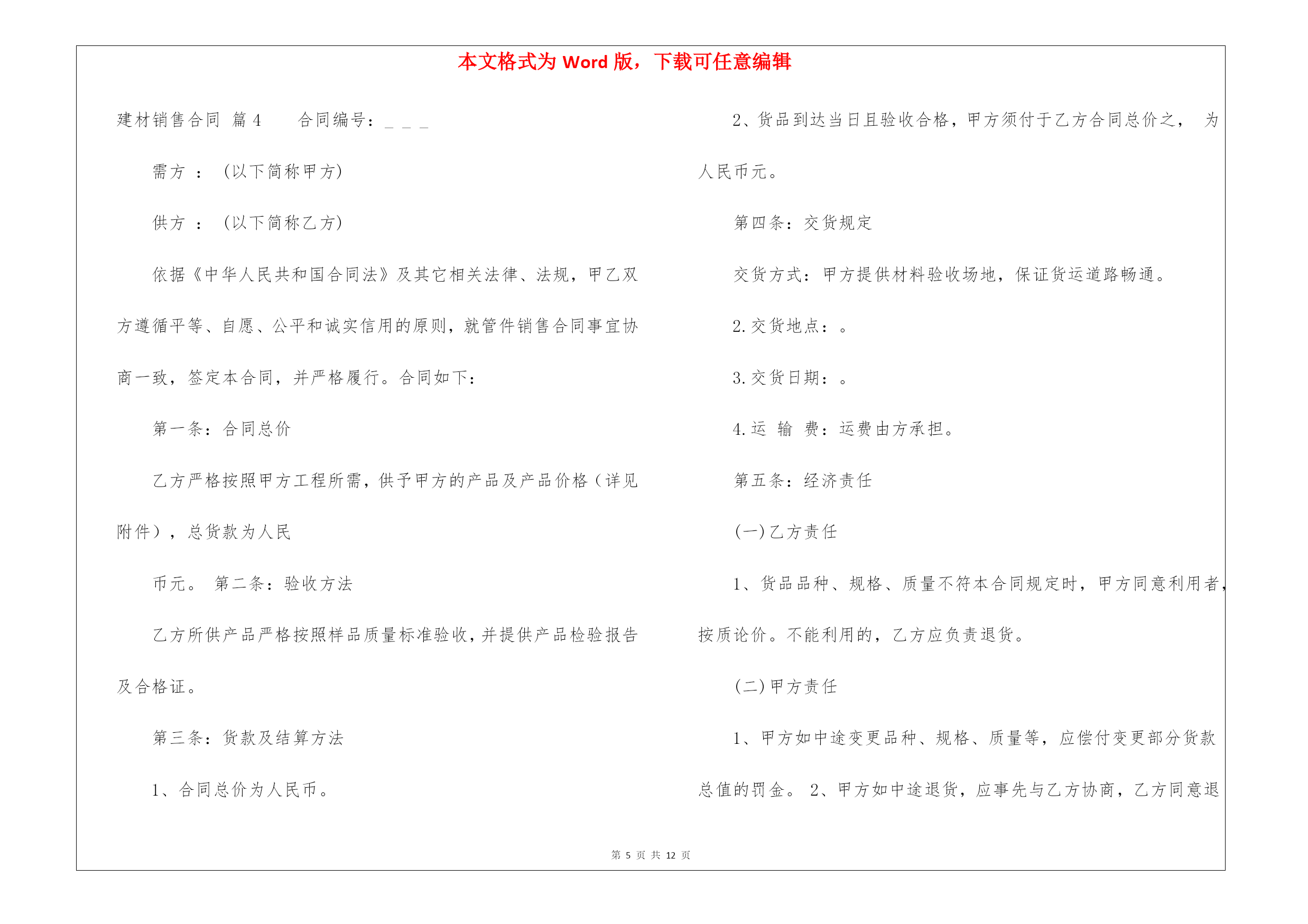 本文格式为 Word 版，下载可任意编辑

建材销售合同 篇 4 合同编号：_ _ _

需方 ： (以下简称甲方)

供方 ： (以下简称乙方)

依据《中华人民共和国合同法》及其它相关法律、法规，甲乙双方遵循平等、自愿、公平和诚实信用的原则，就管件销售合同事宜协商一致，签定本合同，并严格履行。合同如下：

第一条：合同总价

乙方严格按照甲方工程所需，供予甲方的产品及产品价格（详见附件），总货款为人民

币元。 第二条：验收方法

乙方所供产品严格按照样品质量标准验收，并提供产品检验报告及合格证。

第三条：货款及结算方法

1、合同总价为人民币。

2、货品到达当日且验收合格，甲方须付于乙方合同总价之， 为人民币元。

第四条：交货规定

交货方式：甲方提供材料验收场地，保证货运道路畅通。

2.交货地点：。

3.交货日期：。

4.运 输 费：运费由方承担。

第五条：经济责任

(一)乙方责任

1、货品品种、规格、质量不符本合同规定时，甲方同意利用者，按质论价。不能利用的，乙方应负责退货。

(二)甲方责任

1、甲方如中途变更品种、规格、质量等，应偿付变更部分货款总值的罚金。 2、甲方如中途退货，应事先与乙方协商，乙方同意退

第 5 页 共 12 页